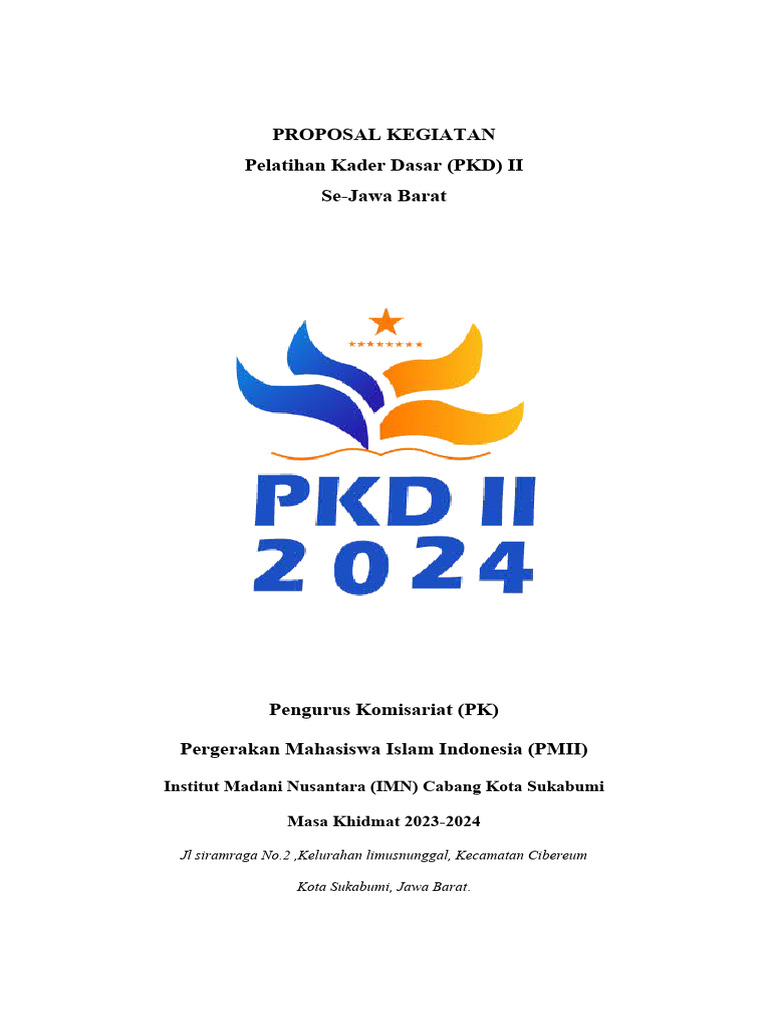 PROPOSAL KEGIATAN
Pelatihan Kader Dasar (PKD) II
Se-Jawa Barat

PKD II
2024

Pengurus Komisariat (PK)

Pergerakan Mahasiswa Islam Indonesia (PMII)

Institut Madani Nusantara (IMN) Cabang Kota Sukabumi

Masa Khidmat 2023-2024

Jl siramraga No.2 ,Kelurahan limusnunggal, Kecamatan Cibereum

Kota Sukabumi, Jawa Barat.